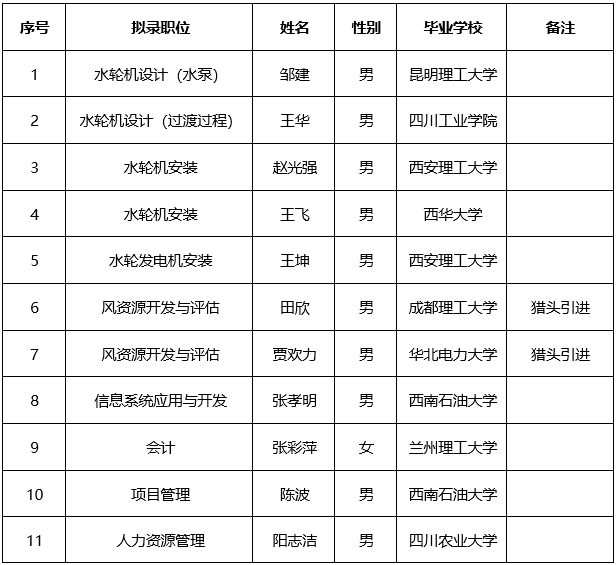 | 序号 | 拟录职位 | 姓名 | 性别 | 毕业学校 | 备注 |
|---|---|---|---|---|---|
| 1 | 水轮机设计（水泵） | 邹建 | 男 | 昆明理工大学 | |
| 2 | 水轮机设计（过渡过程） | 王华 | 男 | 四川工业学院 | |
| 3 | 水轮机安装 | 赵光强 | 男 | 西安理工大学 | |
| 4 | 水轮机安装 | 王飞 | 男 | 西华大学 | |
| 5 | 水轮发电机安装 | 王坤 | 男 | 西安理工大学 | |
| 6 | 风资源开发与评估 | 田欣 | 男 | 成都理工大学 | 猎头引进 |
| 7 | 风资源开发与评估 | 贾欢力 | 男 | 华北电力大学 | 猎头引进 |
| 8 | 信息系统应用与开发 | 张孝明 | 男 | 西南石油大学 | |
| 9 | 会计 | 张彩萍 | 女 | 兰州理工大学 | |
| 10 | 项目管理 | 陈波 | 男 | 西南石油大学 | |
| 11 | 人力资源管理 | 阳志洁 | 男 | 四川农业大学 | |